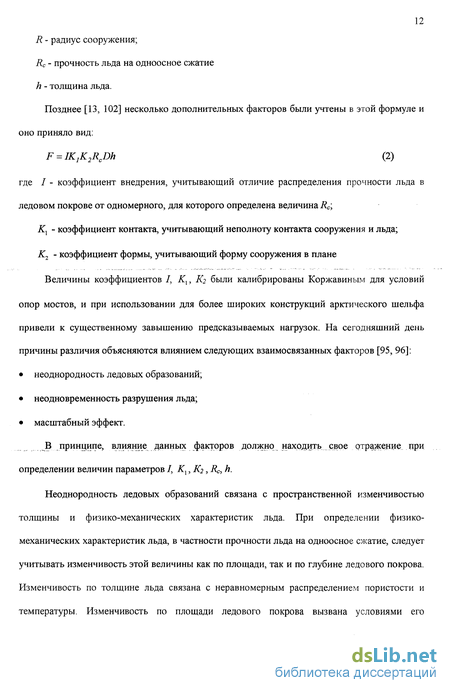 12

$R$ - радиус сооружения;

$R_c$ - прочность льда на одноосное сжатие

$h$ - толщина льда.

Позднее [13, 102] несколько дополнительных факторов были учтены в этой формуле и оно приняло вид:

$F = IK_1K_2R_cDh$ (2)

где $I$ - коэффициент внедрения, учитывающий отличие распределения прочности льда в ледовом покрове от одномерного, для которого определена величина $R_c$;

$K_1$ - коэффициент контакта, учитывающий неполноту контакта сооружения и льда;

$K_2$ - коэффициент формы, учитывающий форму сооружения в плане

Величины коэффициентов $I$, $K_1$, $K_2$ были калиброваны Коржавиным для условий опор мостов, и при использовании для более широких конструкций арктического шельфа привели к существенному завышению предсказываемых нагрузок. На сегодняшний день причины различия объясняются влиянием следующих взаимосвязанных факторов [95, 96]:

• неоднородность ледовых образований;

• неодновременность разрушения льда;

• масштабный эффект.

В принципе, влияние данных факторов должно находить свое отражение при определении величин параметров $I$, $K_1$, $K_2$, $R_c$, $h$.

Неоднородность ледовых образований связана с пространственной изменчивостью толщины и физико-механических характеристик льда. При определении физико-механических характеристик льда, в частности прочности льда на одноосное сжатие, следует учитывать изменчивость этой величины как по площади, так и по глубине ледового покрова. Изменчивость по толщине льда связана с неравномерным распределением пористости и температуры. Изменчивость по площади ледового покрова вызвана условиями его

dsLib.net
библиотека диссертаций